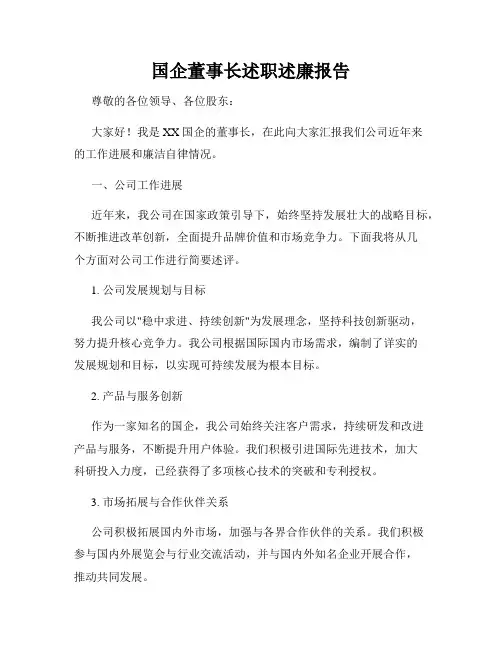 国企董事长述职述廉报告

尊敬的各位领导、各位股东：

大家好！我是XX国企的董事长，在此向大家汇报我们公司近年来的工作进展和廉洁自律情况。

一、公司工作进展

近年来，我公司在国家政策引导下，始终坚持发展壮大的战略目标，不断推进改革创新，全面提升品牌价值和市场竞争力。下面我将从几个方面对公司工作进行简要述评。

1. 公司发展规划与目标

我公司以"稳中求进、持续创新"为发展理念，坚持科技创新驱动，努力提升核心竞争力。我公司根据国际国内市场需求，编制了详实的发展规划和目标，以实现可持续发展为根本目标。

2. 产品与服务创新

作为一家知名的国企，我公司始终关注客户需求，持续研发和改进产品与服务，不断提升用户体验。我们积极引进国际先进技术，加大科研投入力度，已经获得了多项核心技术的突破和专利授权。

3. 市场拓展与合作伙伴关系

公司积极拓展国内外市场，加强与各界合作伙伴的关系。我们积极参与国内外展览会与行业交流活动，并与国内外知名企业开展合作，推动共同发展。